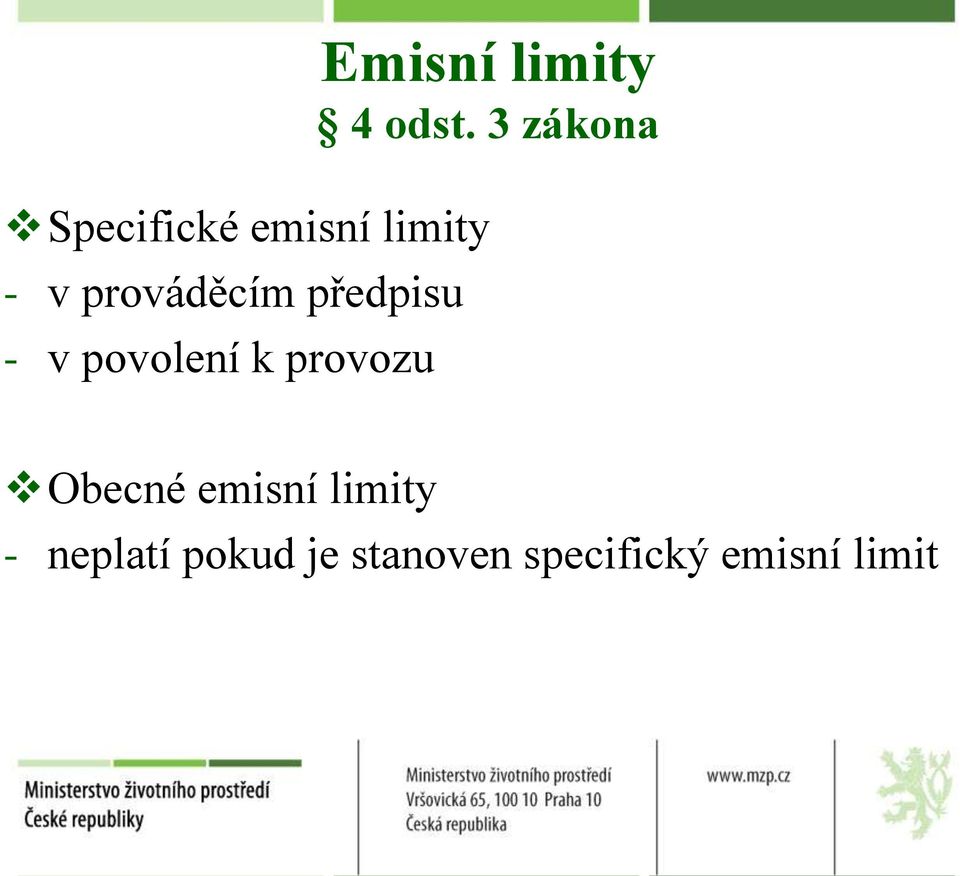 Emisní limity
§ 4 odst. 3 zákona

❖ Specifické emisní limity
- v prováděcím předpisu
- v povolení k provozu

❖ Obecné emisní limity
- neplatí pokud je stanoven specifický emisní limit

Ministerstvo životního prostředí
České republiky

Ministerstvo životního prostředí
Vršovická 65, 100 10 Praha 10
Česká republika

www.mzp.cz